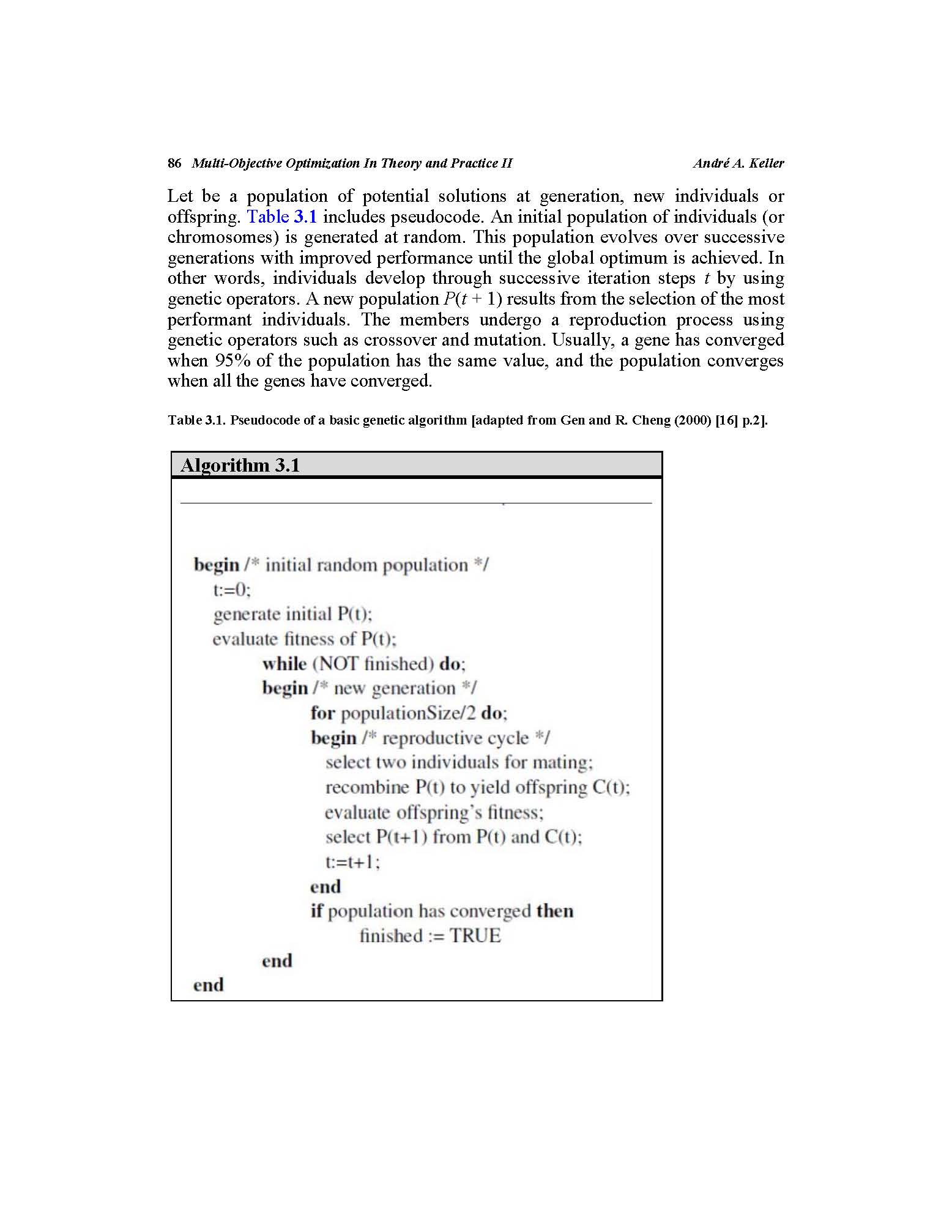 86 Multi-Objective Optimization In Theory and Practice II André A. Keller

Let be a population of potential solutions at generation, new individuals or offspring. Table 3.1 includes pseudocode. An initial population of individuals (or chromosomes) is generated at random. This population evolves over successive generations with improved performance until the global optimum is achieved. In other words, individuals develop through successive iteration steps t by using genetic operators. A new population $P(t+1)$ results from the selection of the most performant individuals. The members undergo a reproduction process using genetic operators such as crossover and mutation. Usually, a gene has converged when 95% of the population has the same value, and the population converges when all the genes have converged.

Table 3.1. Pseudocode of a basic genetic algorithm [adapted from Gen and R. Cheng (2000) [16] p.2].

Algorithm 3.1

begin /* initial random population */
t:=0;
generate initial P(t);
evaluate fitness of P(t);
while (NOT finished) do;
begin /* new generation */
for populationSize/2 do;
begin /* reproductive cycle */
select two individuals for mating;
recombine P(t) to yield offspring C(t);
evaluate offspring's fitness;
select P(t+1) from P(t) and C(t);
t:=t+1;
end
if population has converged then
finished := TRUE
end
end